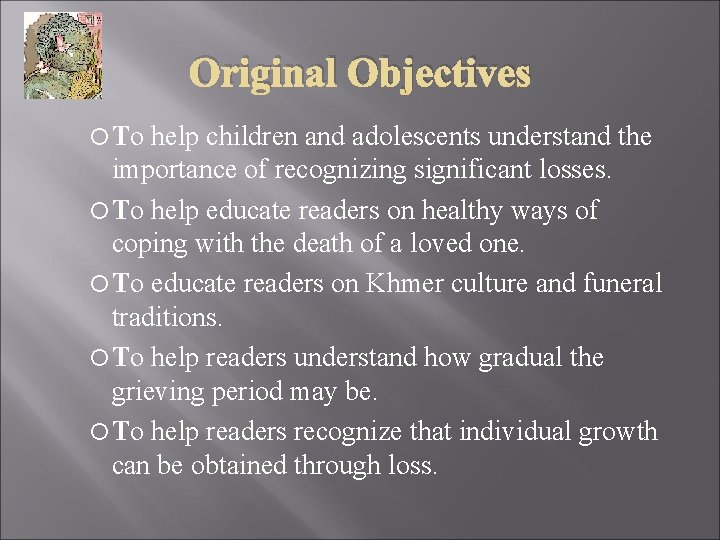 Original Objectives

To help children and adolescents understand the importance of recognizing significant losses.

To help educate readers on healthy ways of coping with the death of a loved one.

To educate readers on Khmer culture and funeral traditions.

To help readers understand how gradual the grieving period may be.

To help readers recognize that individual growth can be obtained through loss.